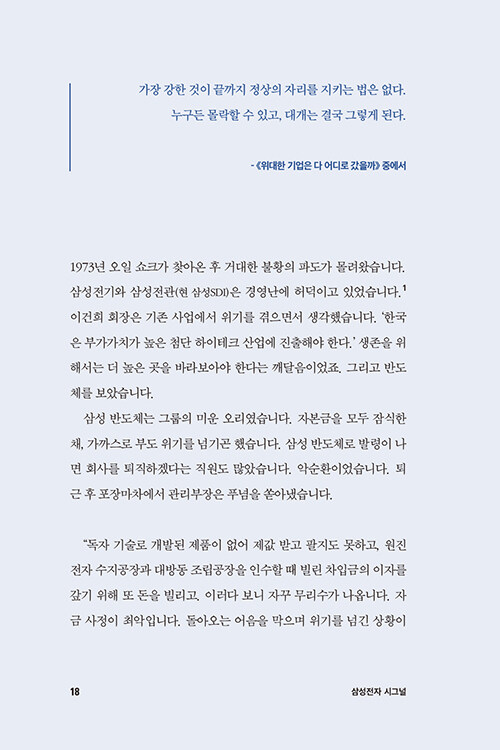 가장 강한 것이 끝까지 정상의 자리를 지키는 법은 없다.
누구든 몰락할 수 있고, 대개는 결국 그렇게 된다.

-《위대한 기업은 다 어디로 갔을까》 중에서

1973년 오일 쇼크가 찾아온 후 거대한 불황의 파도가 몰려왔습니다. 삼성전기와 삼성전관(현 삼성SDI)은 경영난에 허덕이고 있었습니다.$^1$ 이건희 회장은 기존 사업에서 위기를 겪으면서 생각했습니다. '한국은 부가가치가 높은 첨단 하이테크 산업에 진출해야 한다.' 생존을 위해서는 더 높은 곳을 바라보아야 한다는 깨달음이었죠. 그리고 반도체를 보았습니다.

삼성 반도체는 그룹의 미운 오리였습니다. 자본금을 모두 잠식한 채, 가까스로 부도 위기를 넘기곤 했습니다. 삼성 반도체로 발령이 나면 회사를 퇴직하겠다는 직원도 많았습니다. 악순환이었습니다. 퇴근 후 포장마차에서 관리부장은 푸념을 쏟아냈습니다.

"독자 기술로 개발된 제품이 없어 제값 받고 팔지도 못하고, 원진전자 수지공장과 대방동 조립공장을 인수할 때 빌린 차입금의 이자를 갚기 위해 또 돈을 빌리고, 이러다 보니 자꾸 무리수가 나옵니다. 자금 사정이 최악입니다. 돌아오는 어음을 막으며 위기를 넘긴 상황이

18

삼성전자 시그널